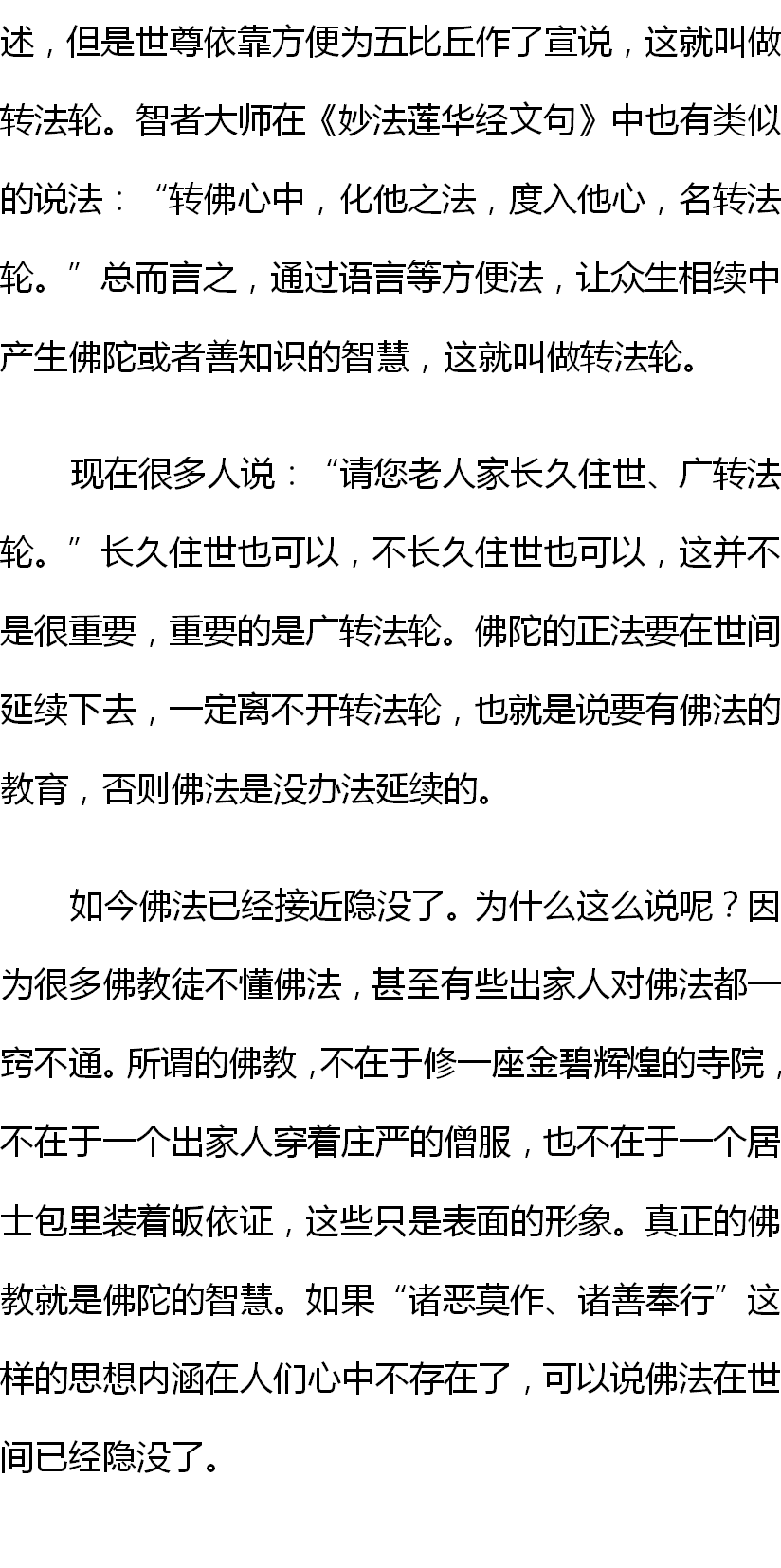 述，但是世尊依靠方便为五比丘作了宣说，这就叫做转法轮。智者大师在《妙法莲华经文句》中也有类似的说法：“转佛心中，化他之法，度入他心，名转法轮。”总而言之，通过语言等方便法，让众生相续中产生佛陀或者善知识的智慧，这就叫做转法轮。

现在很多人说：“请您老人家长久住世、广转法轮。”长久住世也可以，不长久住世也可以，这并不是很重要，重要的是广转法轮。佛陀的正法要在世间延续下去，一定离不开转法轮，也就是说要有佛法的教育，否则佛法是没办法延续的。

如今佛法已经接近隐没了。为什么这么说呢？因为很多佛教徒不懂佛法，甚至有些出家人对佛法都一窍不通。所谓的佛教，不在于修一座金碧辉煌的寺院，不在于一个出家人穿着庄严的僧服，也不在于一个居士包里装着皈依证，这些只是表面的形象。真正的佛教就是佛陀的智慧。如果“诸恶莫作、诸善奉行”这样的思想内涵在人们心中不存在了，可以说佛法在世间已经隐没了。